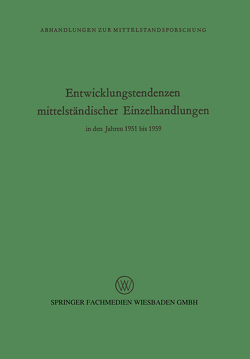 ABHANDLUNGEN ZUR MITTELSTANDSFORSCHUNG

Entwicklungstendenzen mittelständischer Einzelhandlungen

in den Jahren 1951 bis 1959

W

SPRINGER FACHMEDIEN WIESBADEN GMBH